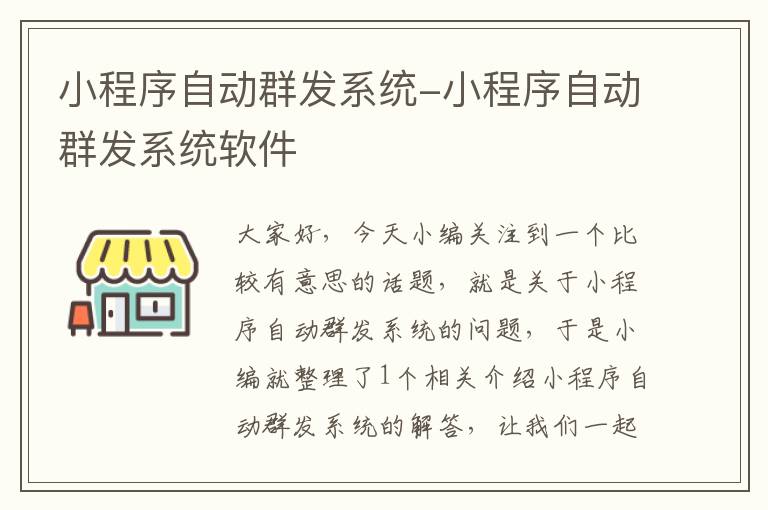 小程序自动群发系统-小程序自动群发系统软件

大家好，今天小编关注到一个比较有意思的话题，就是关于小程序自动群发系统的问题，于是小编就整理了1个相关介绍小程序自动群发系统的解答，让我们一起